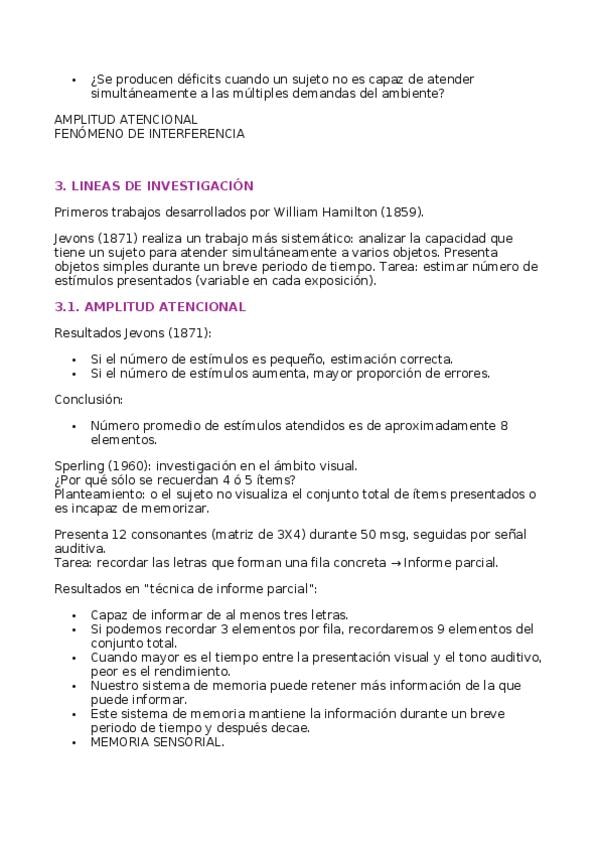 • ¿Se producen déficits cuando un sujeto no es capaz de atender simultáneamente a las múltiples demandas del ambiente?

AMPLITUD ATENCIONAL
FENÓMENO DE INTERFERENCIA

3. LINEAS DE INVESTIGACIÓN

Primeros trabajos desarrollados por William Hamilton (1859).

Jevons (1871) realiza un trabajo más sistemático: analizar la capacidad que tiene un sujeto para atender simultáneamente a varios objetos. Presenta objetos simples durante un breve periodo de tiempo. Tarea: estimar número de estímulos presentados (variable en cada exposición).

3.1. AMPLITUD ATENCIONAL

Resultados Jevons (1871):

• Si el número de estímulos es pequeño, estimación correcta.
• Si el número de estímulos aumenta, mayor proporción de errores.

Conclusión:

• Número promedio de estímulos atendidos es de aproximadamente 8 elementos.

Sperling (1960): investigación en el ámbito visual.
¿Por qué sólo se recuerdan 4 ó 5 ítems?
Planteamiento: o el sujeto no visualiza el conjunto total de ítems presentados o es incapaz de memorizar.

Presenta 12 consonantes (matriz de 3X4) durante 50 msg, seguidas por señal auditiva.
Tarea: recordar las letras que forman una fila concreta → Informe parcial.

Resultados en "técnica de informe parcial":

• Capaz de informar de al menos tres letras.
• Si podemos recordar 3 elementos por fila, recordaremos 9 elementos del conjunto total.
• Cuando mayor es el tiempo entre la presentación visual y el tono auditivo, peor es el rendimiento.
• Nuestro sistema de memoria puede retener más información de la que puede informar.
• Este sistema de memoria mantiene la información durante un breve periodo de tiempo y después decae.
• MEMORIA SENSORIAL.